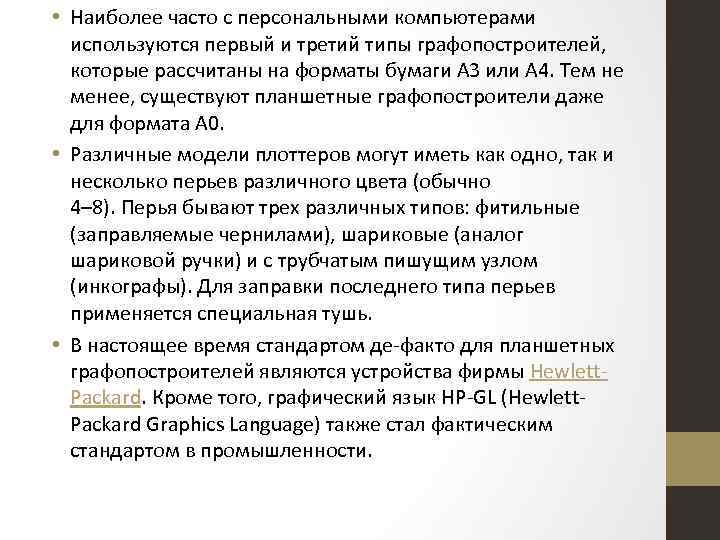 • Наиболее часто с персональными компьютерами используются первый и третий типы графопостроителей, которые рассчитаны на форматы бумаги А3 или А4. Тем не менее, существуют планшетные графопостроители даже для формата А0.

• Различные модели плоттеров могут иметь как одно, так и несколько перьев различного цвета (обычно 4–8). Перья бывают трех различных типов: фитильные (заправляемые чернилами), шариковые (аналог шариковой ручки) и с трубчатым пишущим узлом (инкографы). Для заправки последнего типа перьев применяется специальная тушь.

• В настоящее время стандартом де-факто для планшетных графопостроителей являются устройства фирмы Hewlett-Packard. Кроме того, графический язык HP-GL (Hewlett-Packard Graphics Language) также стал фактическим стандартом в промышленности.